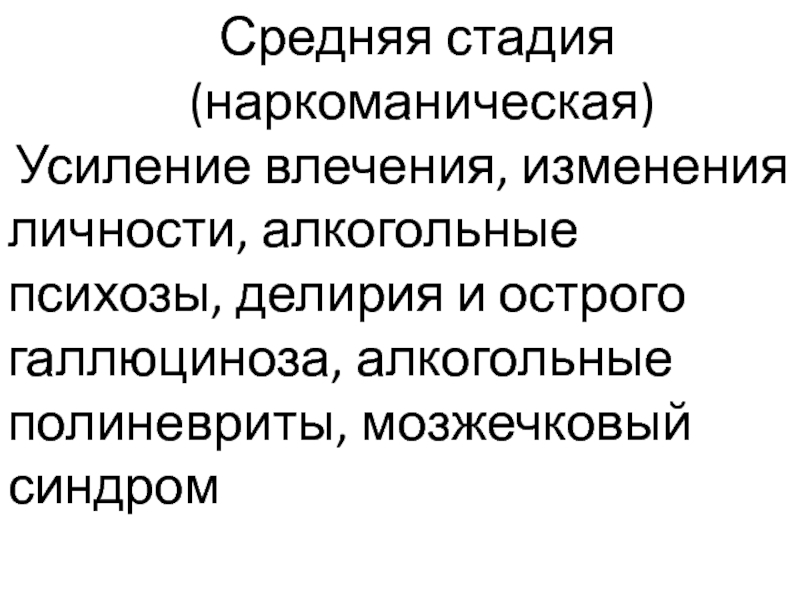 Средняя стадия
(наркоманическая)

Усиление влечения, изменения личности, алкогольные психозы, делирия и острого галлюциноза, алкогольные полиневриты, мозжечковый синдром